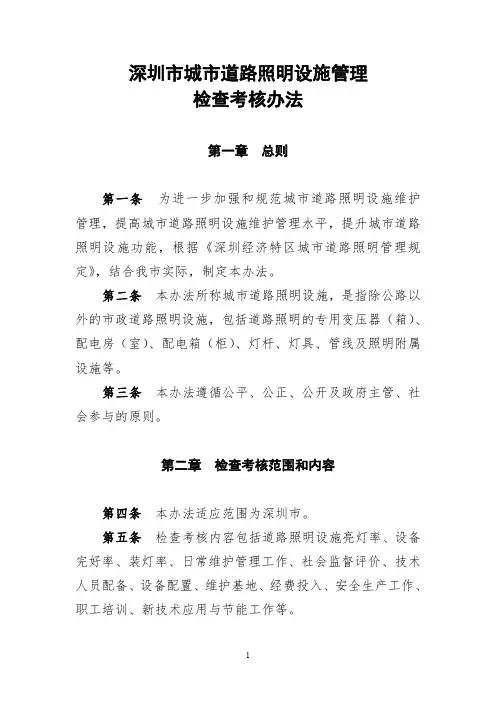 深圳市城市道路照明设施管理
检查考核办法

第一章　总则

第一条　为进一步加强和规范城市道路照明设施维护管理，提高城市道路照明设施维护管理水平，提升城市道路照明设施功能，根据《深圳经济特区城市道路照明管理规定》，结合我市实际，制定本办法。

第二条　本办法所称城市道路照明设施，是指除公路以外的市政道路照明设施，包括道路照明的专用变压器（箱）、配电房（室）、配电箱（柜）、灯杆、灯具、管线及照明附属设施等。

第三条　本办法遵循公平、公正、公开及政府主管、社会参与的原则。

第二章　检查考核范围和内容

第四条　本办法适应范围为深圳市。

第五条　检查考核内容包括道路照明设施亮灯率、设备完好率、装灯率、日常维护管理工作、社会监督评价、技术人员配备、设备配置、维护基地、经费投入、安全生产工作、职工培训、新技术应用与节能工作等。

1